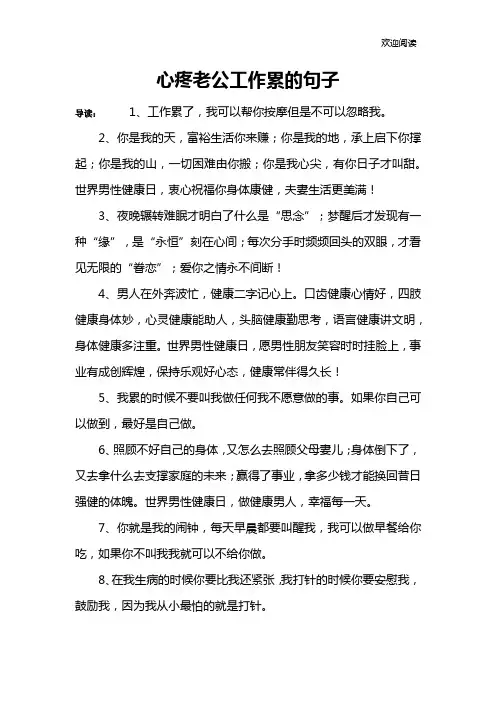 欢迎阅读

心疼老公工作累的句子

导读： 1、工作累了，我可以帮你按摩但是不可以忽略我。

2、你是我的天，富裕生活你来赚；你是我的地，承上启下你撑起；你是我的山，一切困难由你搬；你是我心尖，有你日子才叫甜。世界男性健康日，衷心祝福你身体康健，夫妻生活更美满！

3、夜晚辗转难眠才明白了什么是“思念”；梦醒后才发现有一种“缘”，是“永恒”刻在心间；每次分手时频频回头的双眼，才看见无限的“眷恋”；爱你之情永不间断！

4、男人在外奔波忙，健康二字记心上。口齿健康心情好，四肢健康身体妙，心灵健康能助人，头脑健康勤思考，语言健康讲文明，身体健康多注重。世界男性健康日，愿男性朋友笑容时时挂脸上，事业有成创辉煌，保持乐观好心态，健康常伴得久长！

5、我累的时候不要叫我做任何我不愿意做的事。如果你自己可以做到，最好是自己做。

6、照顾不好自己的身体，又怎么去照顾父母妻儿；身体倒下了，又去拿什么去支撑家庭的未来；赢得了事业，拿多少钱才能换回昔日强健的体魄。世界男性健康日，做健康男人，幸福每一天。

7、你就是我的闹钟，每天早晨都要叫醒我，我可以做早餐给你吃，如果你不叫我我就可以不给你做。

8、在我生病的时候你要比我还紧张，我打针的时候你要安慰我，鼓励我，因为我从小最怕的就是打针。